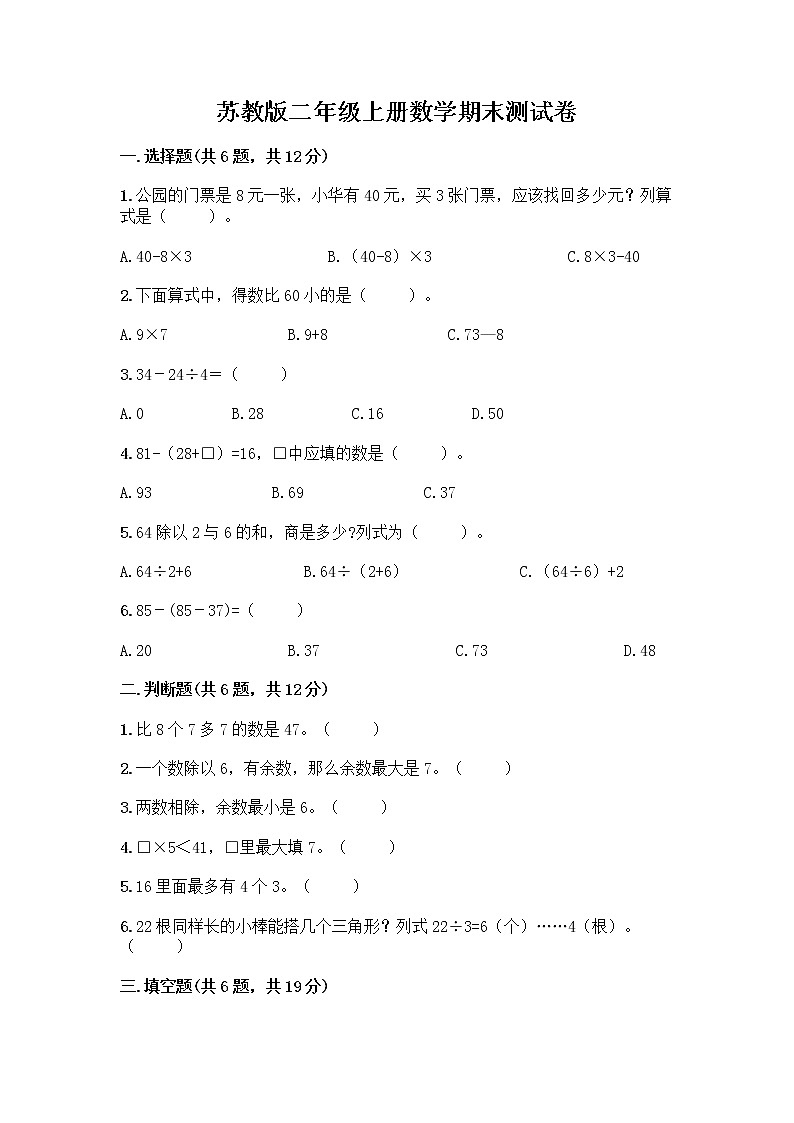 苏教版二年级上册数学期末测试卷

一.选择题(共6题，共12分)

1.公园的门票是8元一张，小华有40元，买3张门票，应该找回多少元？列算式是（　　）。

A.40-8×3　　B.（40-8）×3　　C.8×3-40

2.下面算式中，得数比60小的是（　　）。

A.9×7　　B.9+8　　C.73—8

3.34－24÷4=（　　）

A.0　　B.28　　C.16　　D.50

4.81-（28+□）=16，□中应填的数是（　　）。

A.93　　B.69　　C.37

5.64除以2与6的和，商是多少?列式为（　　）。

A.64÷2+6　　B.64÷（2+6）　　C.（64÷6）+2

6.85－(85－37)=（　　）

A.20　　B.37　　C.73　　D.48

二.判断题(共6题，共12分)

1.比8个7多7的数是47。（　　）

2.一个数除以6，有余数，那么余数最大是7。（　　）

3.两数相除，余数最小是6。（　　）

4.□×5<41，□里最大填7。（　　）

5.16里面最多有4个3。（　　）

6.22根同样长的小棒能搭几个三角形？列式22÷3=6（个）……4（根）。（　　）

三.填空题(共6题，共19分)